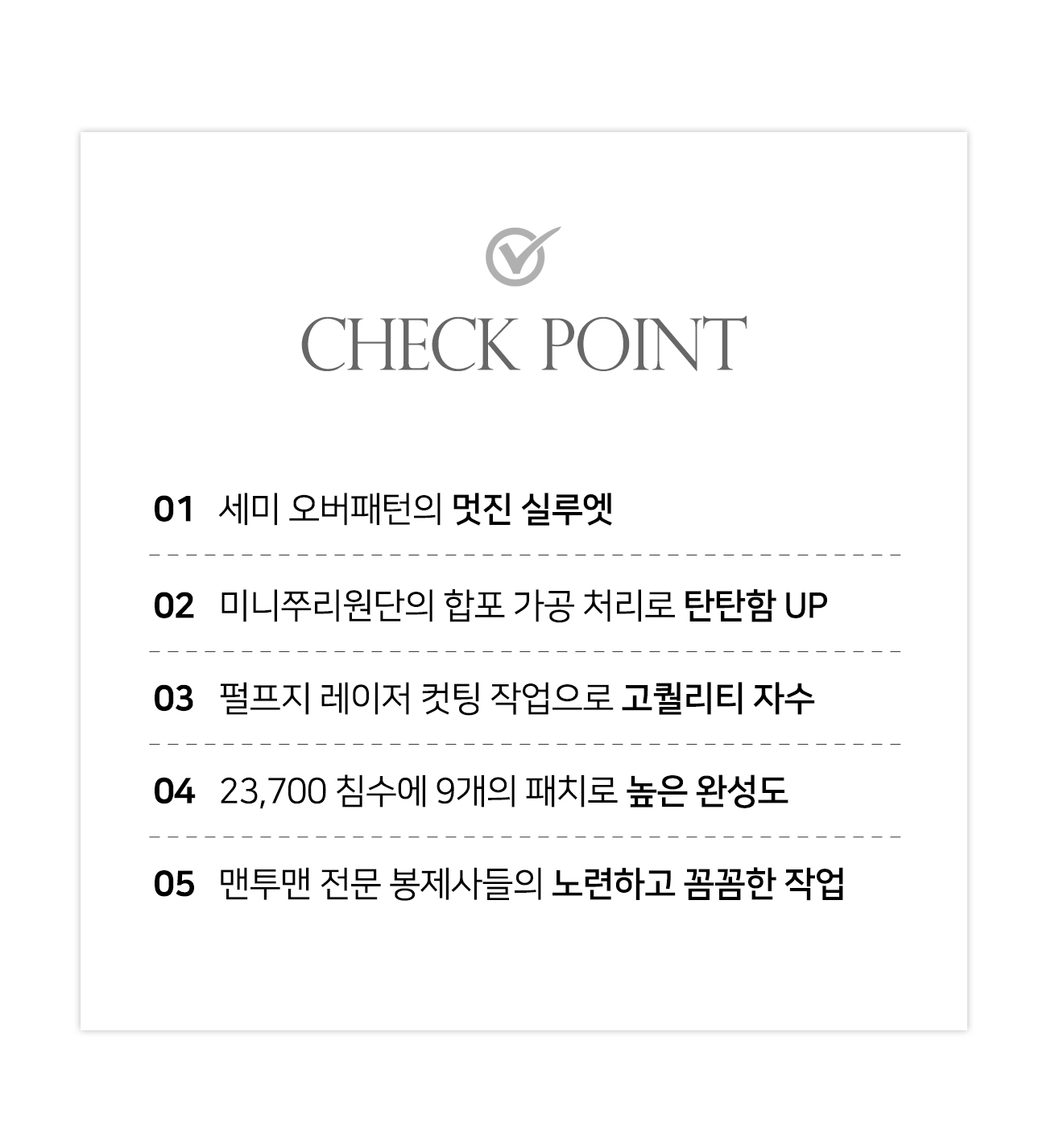 CHECK POINT

01 세미 오버패턴의 멋진 실루엣

02 미니쭈리원단의 합포 가공 처리로 탄탄함 UP

03 펄프지 레이저 컷팅 작업으로 고퀄리티 자수

04 23,700 침수에 9개의 패치로 높은 완성도

05 맨투맨 전문 봉제사들의 노련하고 꼼꼼한 작업